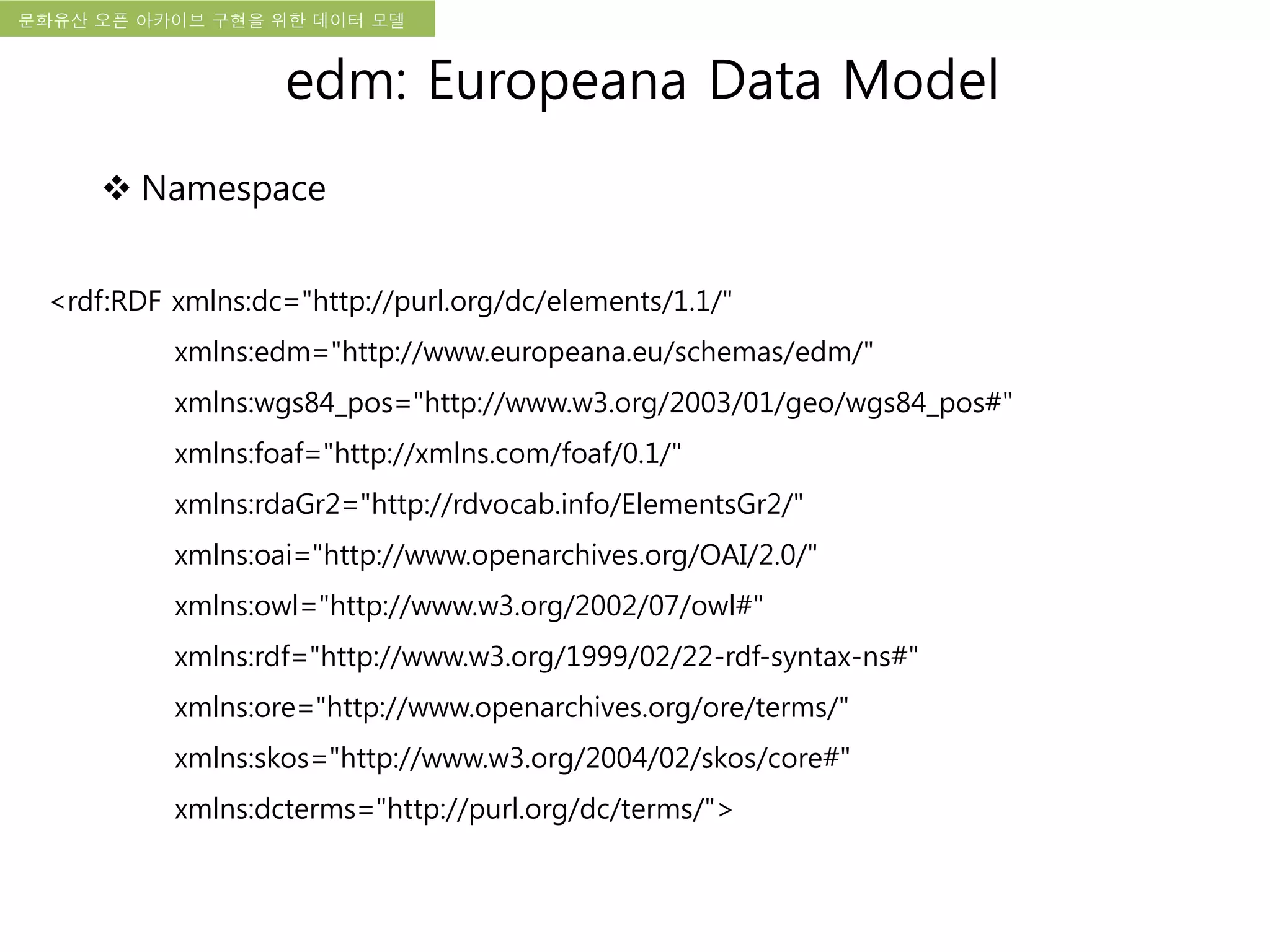 문화유산 오픈 아카이브 구현을 위한 데이터 모델

edm: Europeana Data Model

❖ Namespace

<rdf:RDF xmlns:dc="http://purl.org/dc/elements/1.1/"
xmlns:edm="http://www.europeana.eu/schemas/edm/"
xmlns:wgs84_pos="http://www.w3.org/2003/01/geo/wgs84_pos#"
xmlns:foaf="http://xmlns.com/foaf/0.1/"
xmlns:rdaGr2="http://rdvocab.info/ElementsGr2/"
xmlns:oai="http://www.openarchives.org/OAI/2.0/"
xmlns:owl="http://www.w3.org/2002/07/owl#"
xmlns:rdf="http://www.w3.org/1999/02/22-rdf-syntax-ns#"
xmlns:ore="http://www.openarchives.org/ore/terms/"
xmlns:skos="http://www.w3.org/2004/02/skos/core#"
xmlns:dcterms="http://purl.org/dc/terms/">